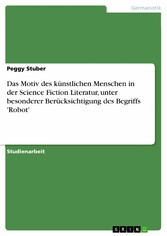 Germanistik

Peggy Stuber

Das Motiv des künstlichen Menschen in der Science Fiction Literatur, unter besonderer Berücksichtigung des Begriffs 'Robot'

Studienarbeit

GRIN